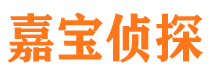 嘉宝侦探